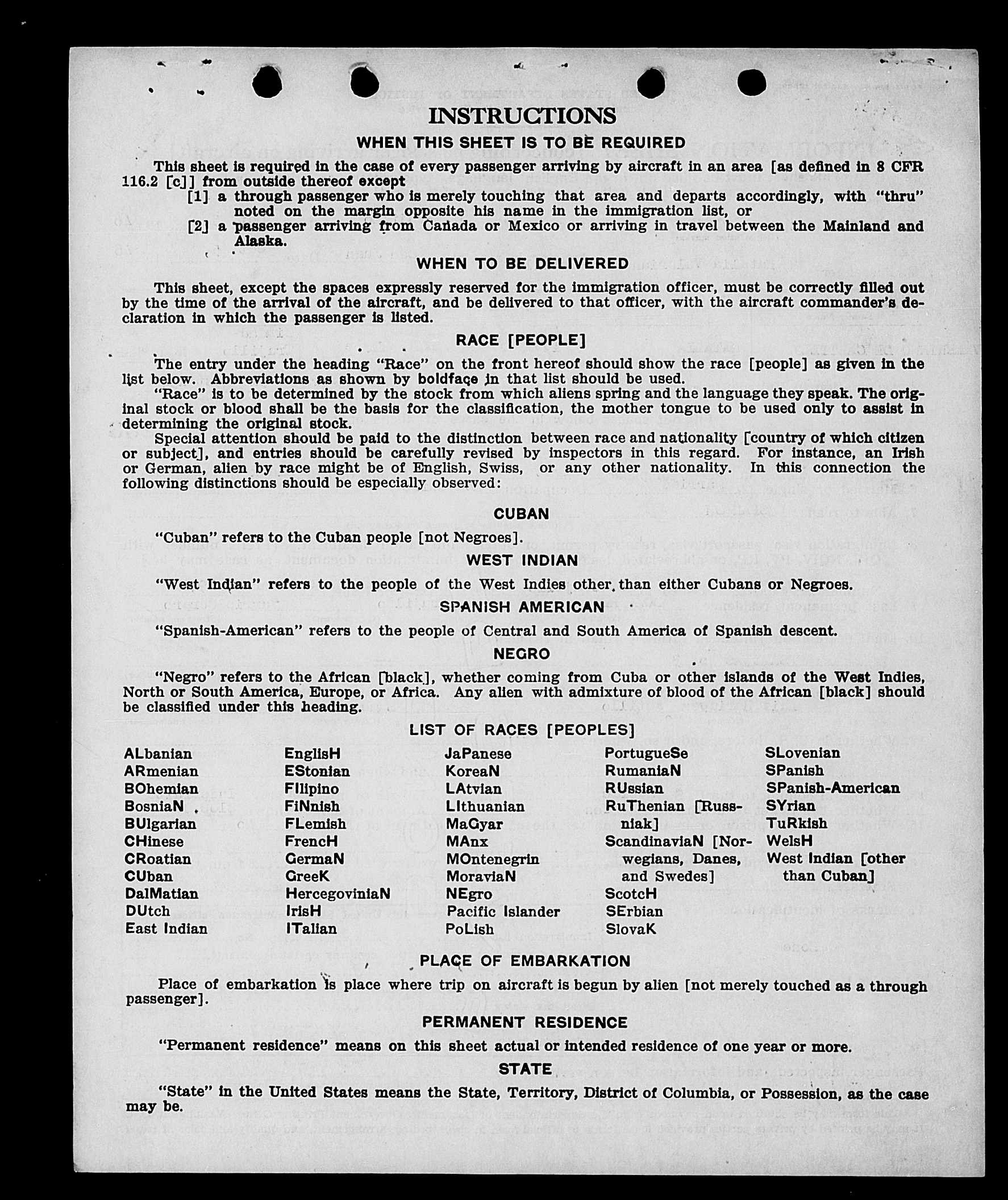 INSTRUCTIONS

WHEN THIS SHEET IS TO BE REQUIRED

This sheet is required in the case of every passenger arriving by aircraft in an area [as defined in 8 CFR 116.2 [c]] from outside thereof except
[1] a through passenger who is merely touching that area and departs accordingly, with "thru" noted on the margin opposite his name in the immigration list, or
[2] a passenger arriving from Canada or Mexico or arriving in travel between the Mainland and Alaska.

WHEN TO BE DELIVERED

This sheet, except the spaces expressly reserved for the immigration officer, must be correctly filled out by the time of the arrival of the aircraft, and be delivered to that officer, with the aircraft commander's declaration in which the passenger is listed.

RACE [PEOPLE]

The entry under the heading "Race" on the front hereof should show the race [people] as given in the list below. Abbreviations as shown by boldface in that list should be used.

"Race" is to be determined by the stock from which aliens spring and the language they speak. The original stock or blood shall be the basis for the classification, the mother tongue to be used only to assist in determining the original stock.

Special attention should be paid to the distinction between race and nationality [country of which citizen or subject], and entries should be carefully revised by inspectors in this regard. For instance, an Irish or German, alien by race might be of English, Swiss, or any other nationality. In this connection the following distinctions should be especially observed:

CUBAN

"Cuban" refers to the Cuban people [not Negroes].

WEST INDIAN

"West Indian" refers to the people of the West Indies other than either Cubans or Negroes.

SPANISH AMERICAN

"Spanish-American" refers to the people of Central and South America of Spanish descent.

NEGRO

"Negro" refers to the African [black], whether coming from Cuba or other islands of the West Indies, North or South America, Europe, or Africa. Any alien with admixture of blood of the African [black] should be classified under this heading.

LIST OF RACES [PEOPLES]

ALbanian
ARmenian
BOhemian
BosniaN
BUlgarian
CHinese
CRoatian
CUban
DalMatian
DUtch
East Indian

EnglisH
EStonian
FIlipino
FiNnish
FLemish
FrencH
GermaN
GreeK
HercegoviniaN
IrisH
ITalian

JaPanese
KoreaN
LAtvian
LIthuanian
MaGyar
MAnx
MOntenegrin
MoraviaN
NEgro
Pacific Islander
PoLish

PortugueSe
RumaniaN
RUssian
RuThenian [Russniak]
ScandinaviaN [Norwegians, Danes, and Swedes]
ScotcH
SErbian
SlovaK

SLovenian
SPanish
SPanish-American
SYrian
TuRkish
WelsH
West Indian [other than Cuban]

PLACE OF EMBARKATION

Place of embarkation is place where trip on aircraft is begun by alien [not merely touched as a through passenger].

PERMANENT RESIDENCE

"Permanent residence" means on this sheet actual or intended residence of one year or more.

STATE

"State" in the United States means the State, Territory, District of Columbia, or Possession, as the case may be.